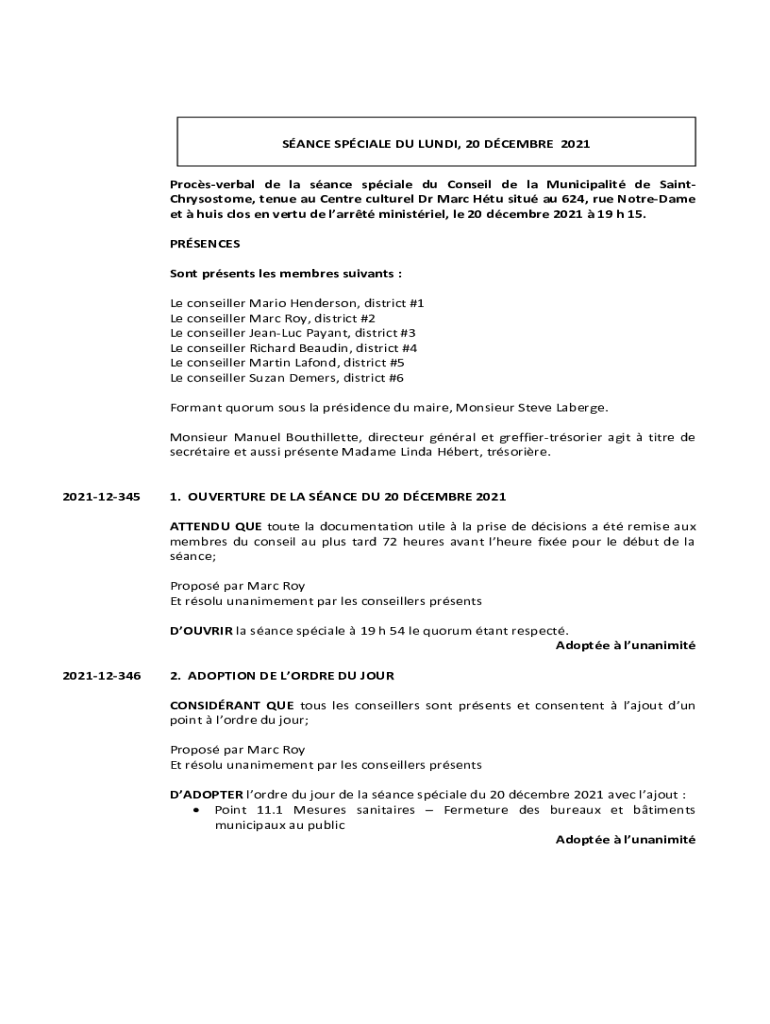 SÉANCE SPÉCIALE DU LUNDI, 20 DÉCEMBRE 2021

Procès-verbal de la séance spéciale du Conseil de la Municipalité de Saint-Chrysostome, tenue au Centre culturel Dr Marc Hétu situé au 624, rue Notre-Dame et à huis clos en vertu de l'arrêté ministériel, le 20 décembre 2021 à 19 h 15.

PRÉSENCES

Sont présents les membres suivants :

Le conseiller Mario Henderson, district #1
Le conseiller Marc Roy, district #2
Le conseiller Jean-Luc Payant, district #3
Le conseiller Richard Beaudin, district #4
Le conseiller Martin Lafond, district #5
Le conseiller Suzan Demers, district #6

Formant quorum sous la présidence du maire, Monsieur Steve Laberge.

Monsieur Manuel Bouthillette, directeur général et greffier-trésorier agit à titre de secrétaire et aussi présente Madame Linda Hébert, trésorière.

2021-12-345

1. OUVERTURE DE LA SÉANCE DU 20 DÉCEMBRE 2021

ATTENDU QUE toute la documentation utile à la prise de décisions a été remise aux membres du conseil au plus tard 72 heures avant l'heure fixée pour le début de la séance;

Proposé par Marc Roy
Et résolu unanimement par les conseillers présents

D'OUVRIR la séance spéciale à 19 h 54 le quorum étant respecté.

Adoptée à l'unanimité

2021-12-346

2. ADOPTION DE L'ORDRE DU JOUR

CONSIDÉRANT QUE tous les conseillers sont présents et consentent à l'ajout d'un point à l'ordre du jour;

Proposé par Marc Roy
Et résolu unanimement par les conseillers présents

D'ADOPTER l'ordre du jour de la séance spéciale du 20 décembre 2021 avec l'ajout :
• Point 11.1 Mesures sanitaires – Fermeture des bureaux et bâtiments municipaux au public

Adoptée à l'unanimité